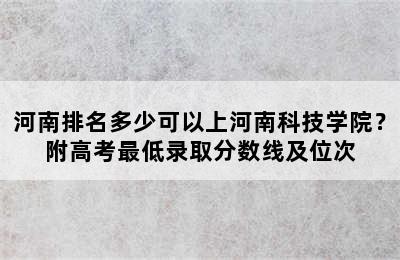 河南排名多少可以上河南科技学院？
附高考最低录取分数线及位次